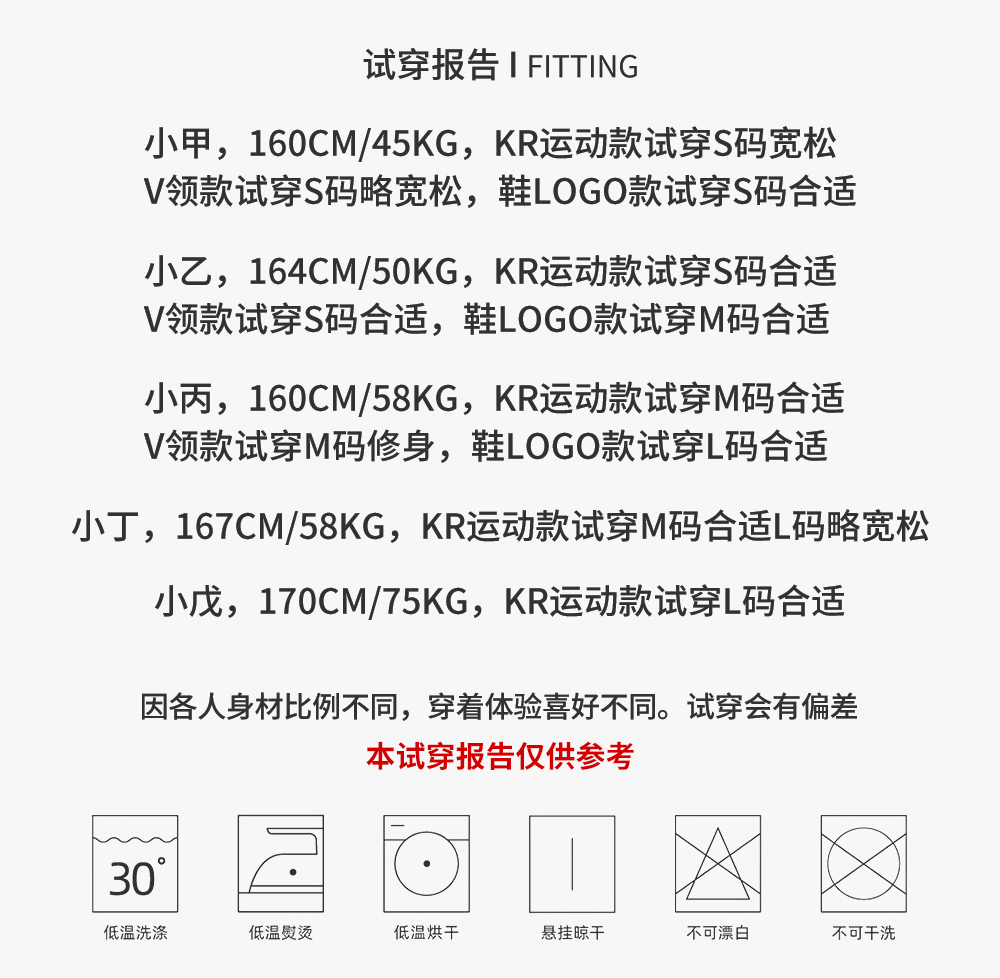 试穿报告 I FITTING

小甲，160CM/45KG，KR运动款试穿S码宽松
V领款试穿S码略宽松，鞋LOGO款试穿S码合适

小乙，164CM/50KG，KR运动款试穿S码合适
V领款试穿S码合适，鞋LOGO款试穿M码合适

小丙，160CM/58KG，KR运动款试穿M码合适
V领款试穿M码修身，鞋LOGO款试穿L码合适

小丁，167CM/58KG，KR运动款试穿M码合适L码略宽松

小戊，170CM/75KG，KR运动款试穿L码合适

因各人身材比例不同，穿着体验喜好不同。试穿会有偏差

本试穿报告仅供参考

30°

低温洗涤

低温熨烫

低温烘干

悬挂晾干

不可漂白

不可干洗